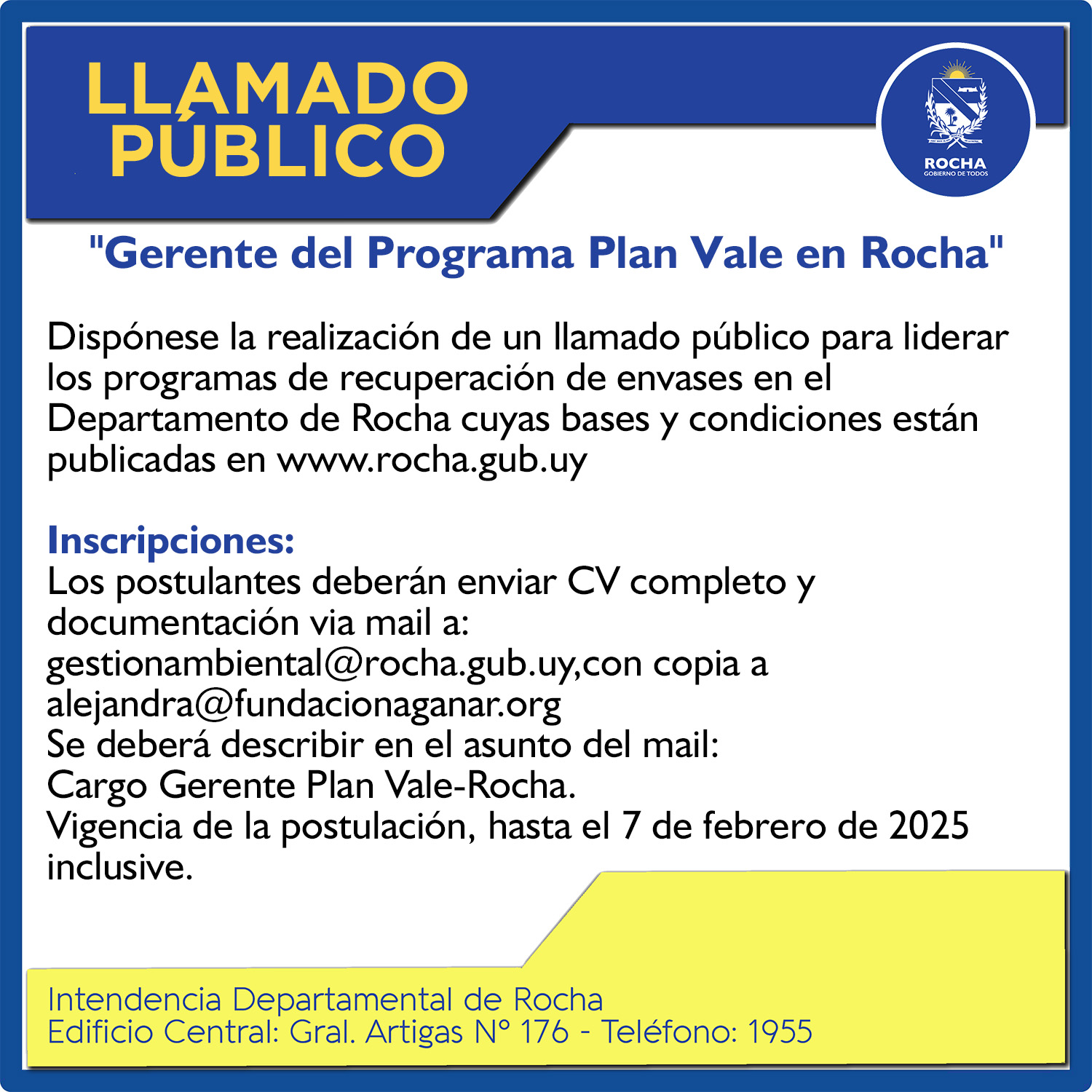 LLAMADO PÚBLICO

ROCHA
GOBIERNO DE TODOS

"Gerente del Programa Plan Vale en Rocha"

Dispónese la realización de un llamado público para liderar los programas de recuperación de envases en el Departamento de Rocha cuyas bases y condiciones están publicadas en www.rocha.gub.uy

Inscripciones:
Los postulantes deberán enviar CV completo y documentación via mail a: gestionambiental@rocha.gub.uy,con copia a alejandra@fundacionaganar.org
Se deberá describir en el asunto del mail: Cargo Gerente Plan Vale-Rocha.
Vigencia de la postulación, hasta el 7 de febrero de 2025 inclusive.

Intendencia Departamental de Rocha
Edificio Central: Gral. Artigas N° 176 - Teléfono: 1955